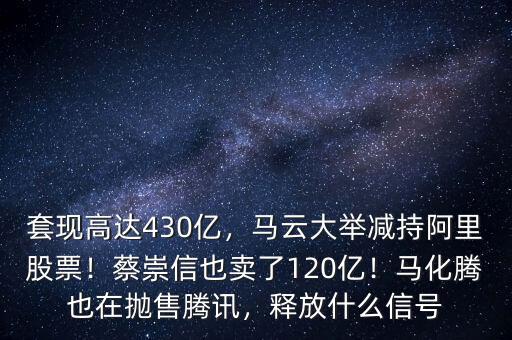 套现高达430亿，马云大举减持阿里股票！蔡崇信也卖了120亿！马化腾也在抛售腾讯，释放什么信号